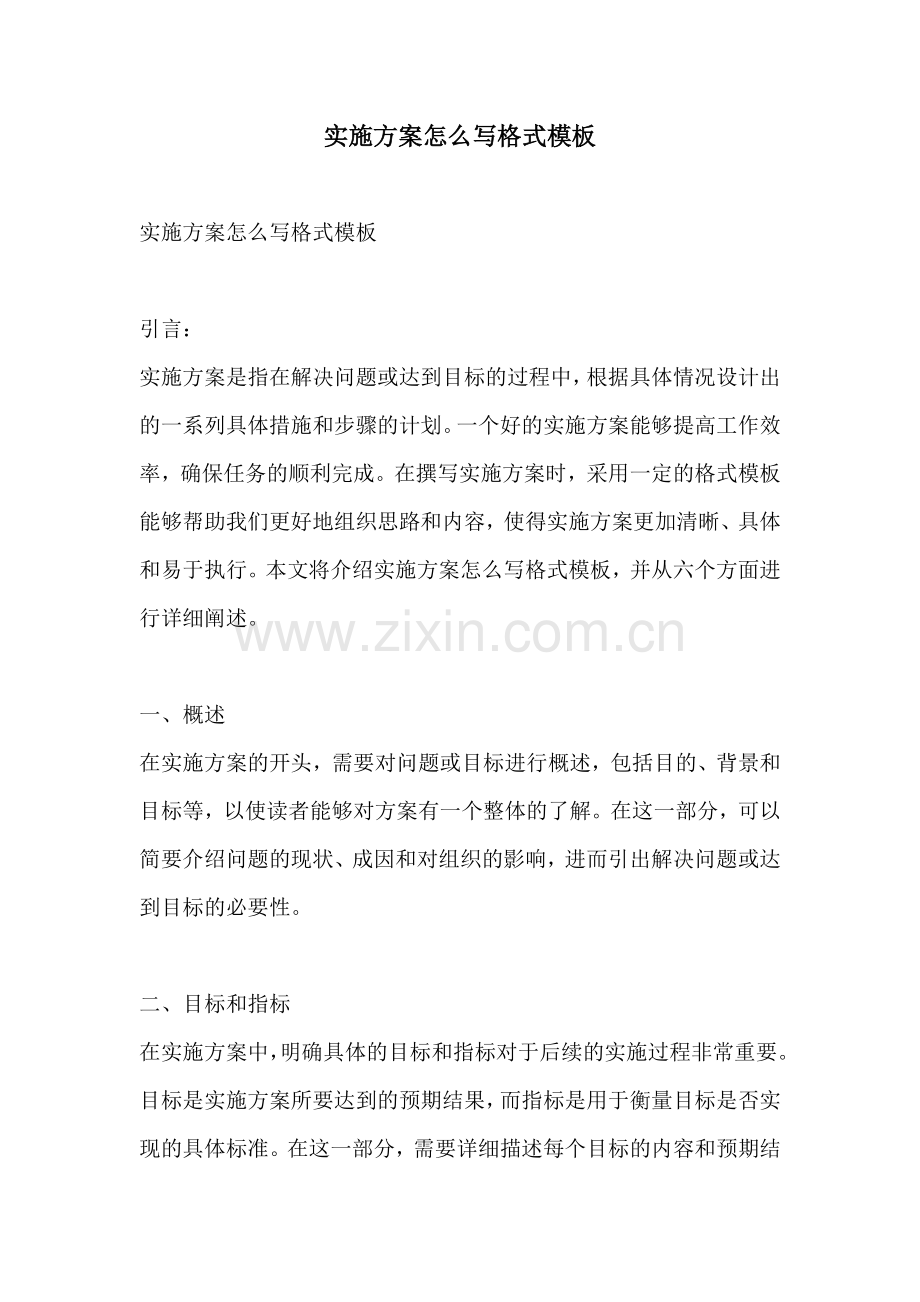 实施方案怎么写格式模板

实施方案怎么写格式模板

引言：

实施方案是指在解决问题或达到目标的过程中，根据具体情况设计出的一系列具体措施和步骤的计划。一个好的实施方案能够提高工作效率，确保任务的顺利完成。在撰写实施方案时，采用一定的格式模板能够帮助我们更好地组织思路和内容，使得实施方案更加清晰、具体和易于执行。本文将介绍实施方案怎么写格式模板，并从六个方面进行详细阐述。

www.zixin.com.cn

一、概述

在实施方案的开头，需要对问题或目标进行概述，包括目的、背景和目标等，以使读者能够对方案有一个整体的了解。在这一部分，可以简要介绍问题的现状、成因和对组织的影响，进而引出解决问题或达到目标的必要性。

二、目标和指标

在实施方案中，明确具体的目标和指标对于后续的实施过程非常重要。目标是实施方案所要达到的预期结果，而指标是用于衡量目标是否实现的具体标准。在这一部分，需要详细描述每个目标的内容和预期结